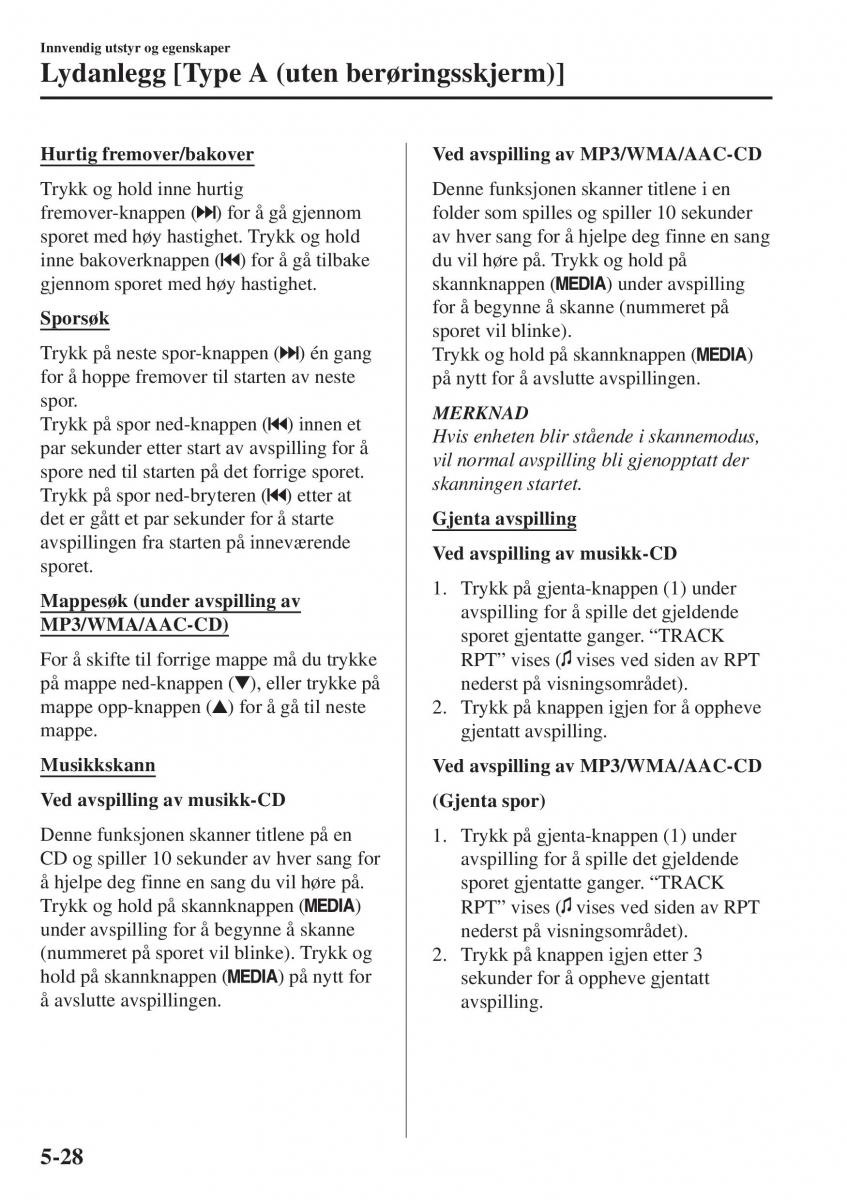 Innvendig utstyr og egenskaper

Lydanlegg [Type A (uten berøringsskjerm)]

Hurtig fremover/bakover

Trykk og hold inne hurtig fremover-knappen (⏭) for å gå gjennom sporet med høy hastighet. Trykk og hold inne bakoverknappen (⏮) for å gå tilbake gjennom sporet med høy hastighet.

Sporsøk

Trykk på neste spor-knappen (⏭) én gang for å hoppe fremover til starten av neste spor.
Trykk på spor ned-knappen (⏮) innen et par sekunder etter start av avspilling for å spore ned til starten på det forrige sporet.
Trykk på spor ned-bryteren (⏮) etter at det er gått et par sekunder for å starte avspillingen fra starten på inneværende sporet.

Mappesøk (under avspilling av MP3/WMA/AAC-CD)

For å skifte til forrige mappe må du trykke på mappe ned-knappen (▼), eller trykke på mappe opp-knappen (▲) for å gå til neste mappe.

Musikkskann

Ved avspilling av musikk-CD

Denne funksjonen skanner titlene på en CD og spiller 10 sekunder av hver sang for å hjelpe deg finne en sang du vil høre på. Trykk og hold på skannknappen (MEDIA) under avspilling for å begynne å skanne (nummeret på sporet vil blinke). Trykk og hold på skannknappen (MEDIA) på nytt for å avslutte avspillingen.

Ved avspilling av MP3/WMA/AAC-CD

Denne funksjonen skanner titlene i en folder som spilles og spiller 10 sekunder av hver sang for å hjelpe deg finne en sang du vil høre på. Trykk og hold på skannknappen (MEDIA) under avspilling for å begynne å skanne (nummeret på sporet vil blinke).
Trykk og hold på skannknappen (MEDIA) på nytt for å avslutte avspillingen.

MERKNAD
Hvis enheten blir stående i skannemodus, vil normal avspilling bli gjenopptatt der skanningen startet.

Gjenta avspilling

Ved avspilling av musikk-CD

1. Trykk på gjenta-knappen (1) under avspilling for å spille det gjeldende sporet gjentatte ganger. “TRACK RPT” vises (♫ vises ved siden av RPT nederst på visningsområdet).
2. Trykk på knappen igjen for å oppheve gjentatt avspilling.

Ved avspilling av MP3/WMA/AAC-CD

(Gjenta spor)

1. Trykk på gjenta-knappen (1) under avspilling for å spille det gjeldende sporet gjentatte ganger. “TRACK RPT” vises (♫ vises ved siden av RPT nederst på visningsområdet).
2. Trykk på knappen igjen etter 3 sekunder for å oppheve gjentatt avspilling.

5-28